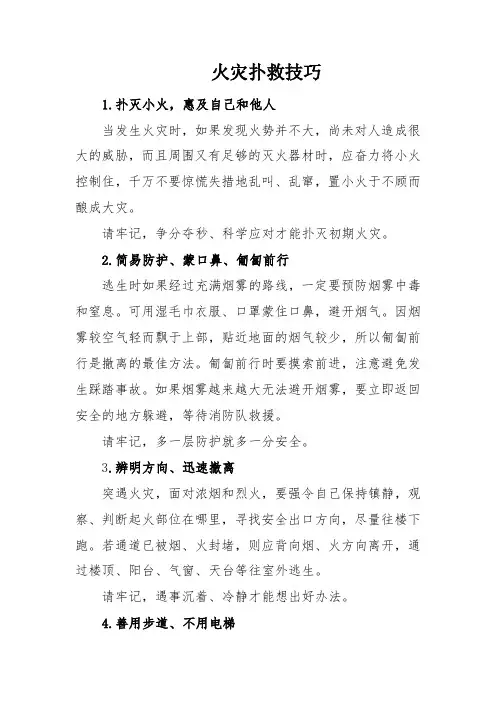 火灾扑救技巧

1.扑灭小火，惠及自己和他人

当发生火灾时，如果发现火势并不大，尚未对人造成很大的威胁，而且周围又有足够的灭火器材时，应奋力将小火控制住，千万不要惊慌失措地乱叫、乱窜，置小火于不顾而酿成大灾。

请牢记，争分夺秒、科学应对才能扑灭初期火灾。

2.简易防护、蒙口鼻、匍匐前行

逃生时如果经过充满烟雾的路线，一定要预防烟雾中毒和窒息。可用湿毛巾衣服、口罩蒙住口鼻，避开烟气。因烟雾较空气轻而飘于上部，贴近地面的烟气较少，所以匍匐前行是撤离的最佳方法。匍匐前行时要摸索前进，注意避免发生踩踏事故。如果烟雾越来越大无法避开烟雾，要立即返回安全的地方躲避，等待消防队救援。

请牢记，多一层防护就多一分安全。

3.辨明方向、迅速撤离

突遇火灾，面对浓烟和烈火，要强令自己保持镇静，观察、判断起火部位在哪里，寻找安全出口方向，尽量往楼下跑。若通道已被烟、火封堵，则应背向烟、火方向离开，通过楼顶、阳台、气窗、天台等往室外逃生。

请牢记，遇事沉着、冷静才能想出好办法。

4.善用步道、不用电梯